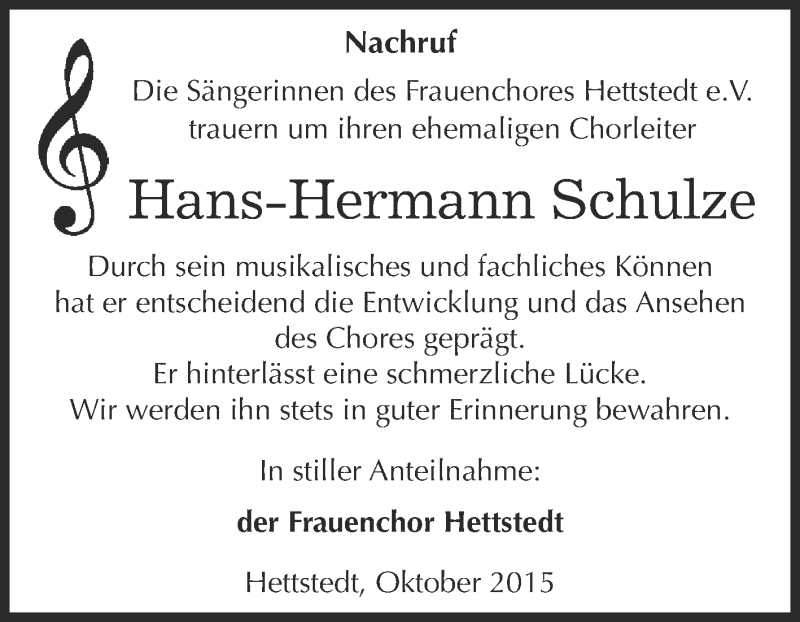 Nachruf

Die Sängerinnen des Frauenchores Hettstedt e.V. trauern um ihren ehemaligen Chorleiter

Hans-Hermann Schulze

Durch sein musikalisches und fachliches Können hat er entscheidend die Entwicklung und das Ansehen des Chores geprägt.
Er hinterlässt eine schmerzliche Lücke.
Wir werden ihn stets in guter Erinnerung bewahren.

In stiller Anteilnahme:

der Frauenchor Hettstedt

Hettstedt, Oktober 2015